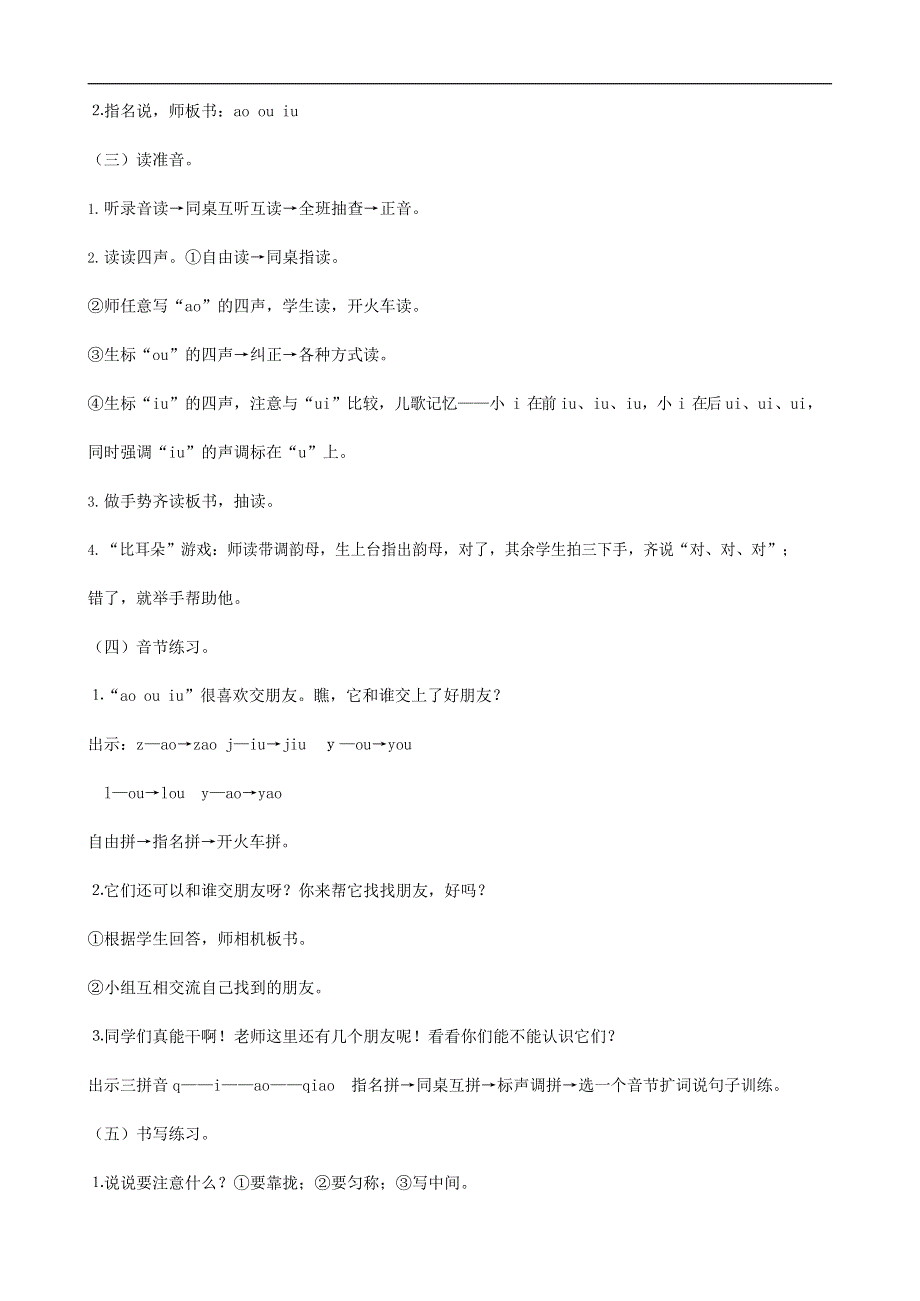 2.指名说，师板书：ao ou iu

（三）读准音。

1.听录音读→同桌互听互读→全班抽查→正音。

2.读读四声。①自由读→同桌指读。

②师任意写“ao”的四声，学生读，开火车读。

③生标“ou”的四声→纠正→各种方式读。

④生标“iu”的四声，注意与“ui”比较，儿歌记忆——小 i 在前 iu、iu、iu，小 i 在后 ui、ui、ui，同时强调“iu”的声调标在“u”上。

3.做手势齐读板书，抽读。

4.“比耳朵”游戏：师读带调韵母，生上台指出韵母，对了，其余学生拍三下手，齐说“对、对、对”；错了，就举手帮助他。

（四）音节练习。

1.“ao ou iu”很喜欢交朋友。瞧，它和谁交上了好朋友？

出示：z—ao→zao j—iu→jiu y —ou→you

l—ou→lou y—ao→yao

自由拼→指名拼→开火车拼。

2.它们还可以和谁交朋友呀？你来帮它找找朋友，好吗？

①根据学生回答，师相机板书。

②小组互相交流自己找到的朋友。

3.同学们真能干啊！老师这里还有几个朋友呢！看看你们能不能认识它们？

出示三拼音 q——i——ao——qiao 指名拼→同桌互拼→标声调拼→选一个音节扩词说句子训练。

（五）书写练习。

1.说说要注意什么？①要靠拢；②要匀称；③写中间。